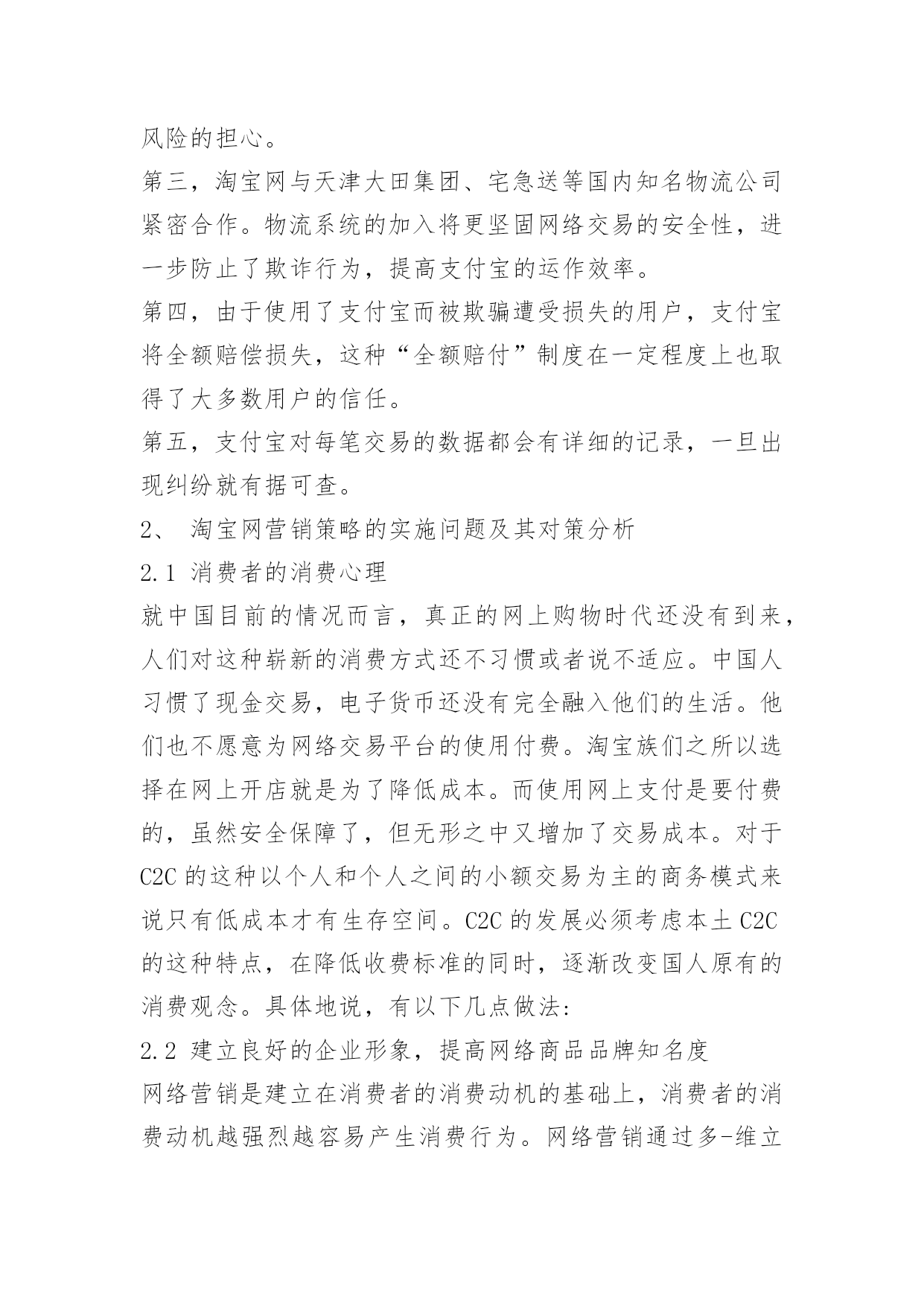 风险的担心。

第三，淘宝网与天津大田集团、宅急送等国内知名物流公司紧密合作。物流系统的加入将更坚固网络交易的安全性，进一步防止了欺诈行为，提高支付宝的运作效率。

第四，由于使用了支付宝而被欺骗遭受损失的用户，支付宝将全额赔偿损失，这种“全额赔付”制度在一定程度上也取得了大多数用户的信任。

第五，支付宝对每笔交易的数据都会有详细的记录，一旦出现纠纷就有据可查。

2、 淘宝网营销策略的实施问题及其对策分析

2.1 消费者的消费心理

就中国目前的情况而言，真正的网上购物时代还没有到来，人们对这种崭新的消费方式还不习惯或者说不适应。中国人习惯了现金交易，电子货币还没有完全融入他们的生活。他们也不愿意为网络交易平台的使用付费。淘宝族们之所以选择在网上开店就是为了降低成本。而使用网上支付是要付费的，虽然安全保障了，但无形之中又增加了交易成本。对于C2C的这种以个人和个人之间的小额交易为主的商务模式来说只有低成本才有生存空间。C2C的发展必须考虑本土C2C的这种特点，在降低收费标准的同时，逐渐改变国人原有的消费观念。具体地说，有以下几点做法:

2.2 建立良好的企业形象，提高网络商品品牌知名度

网络营销是建立在消费者的消费动机的基础上，消费者的消费动机越强烈越容易产生消费行为。网络营销通过多-维立